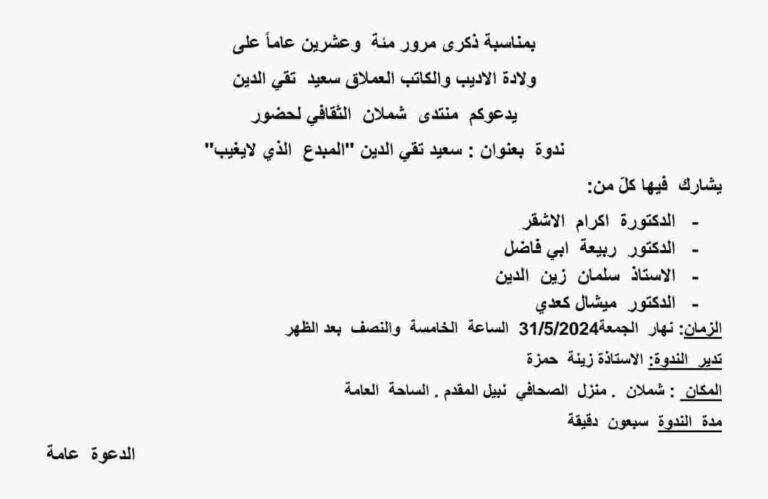 بمناسبة ذكرى مرور مئة وعشرين عاماً على

ولادة الاديب والكاتب العملاق سعيد تقي الدين

يدعوكم منتدى شملان الثقافي لحضور

ندوة بعنوان : سعيد تقي الدين "المبدع الذي لايغيب"

يشارك فيها كلّ من:

- الدكتورة اكرام الاشقر
- الدكتور ربيعة ابي فاضل
- الاستاذ سلمان زين الدين
- الدكتور ميشال كعدي

الزمان: نهار الجمعة31/5/2024 الساعة الخامسة والنصف بعد الظهر

تدير الندوة: الاستاذة زينة حمزة

المكان : شملان . منزل الصحافي نبيل المقدم . الساحة العامة

مدة الندوة سبعون دقيقة

الدعوة عامة